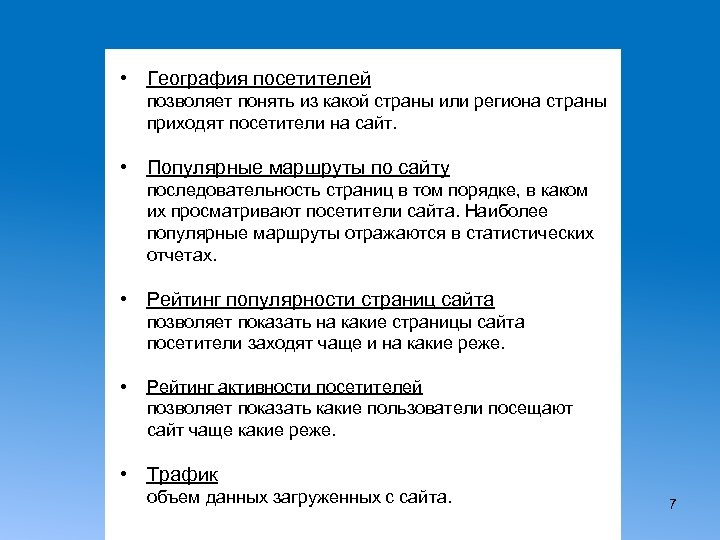 • География посетителей
позволяет понять из какой страны или региона страны приходят посетители на сайт.

• Популярные маршруты по сайту
последовательность страниц в том порядке, в каком их просматривают посетители сайта. Наиболее популярные маршруты отражаются в статистических отчетах.

• Рейтинг популярности страниц сайта
позволяет показать на какие страницы сайта посетители заходят чаще и на какие реже.

• Рейтинг активности посетителей
позволяет показать какие пользователи посещают сайт чаще какие реже.

• Трафик
объем данных загруженных с сайта.

7